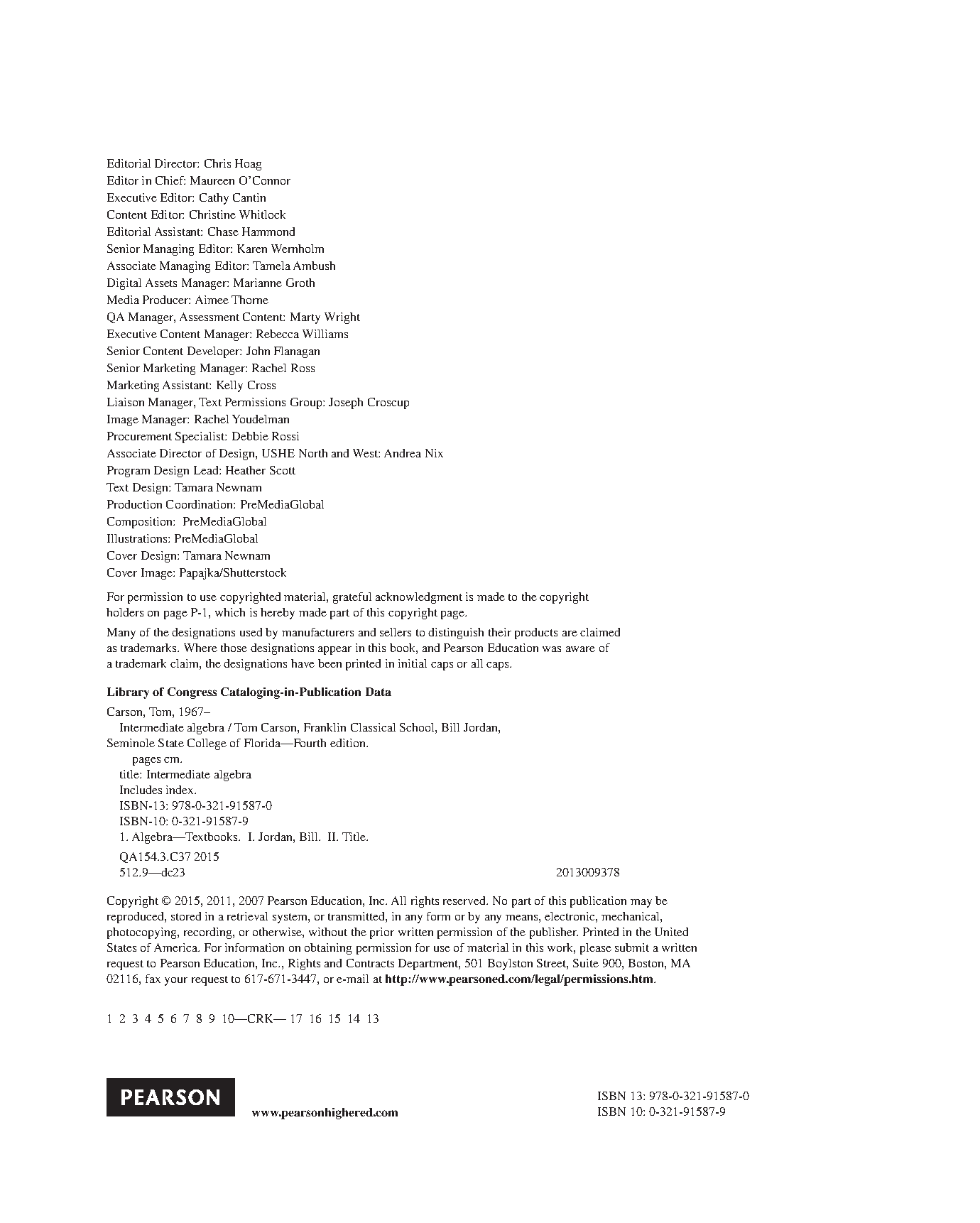 Editorial Director: Chris Hoag
Editor in Chief: Maureen O'Connor
Executive Editor: Cathy Cantin
Content Editor: Christine Whitlock
Editorial Assistant: Chase Hammond
Senior Managing Editor: Karen Wernholm
Associate Managing Editor: Tamela Ambush
Digital Assets Manager: Marianne Groth
Media Producer: Aimee Thorne
QA Manager, Assessment Content: Marty Wright
Executive Content Manager: Rebecca Williams
Senior Content Developer: John Flanagan
Senior Marketing Manager: Rachel Ross
Marketing Assistant: Kelly Cross
Liaison Manager, Text Permissions Group: Joseph Croscup
Image Manager: Rachel Youdelman
Procurement Specialist: Debbie Rossi
Associate Director of Design, USHE North and West: Andrea Nix
Program Design Lead: Heather Scott
Text Design: Tamara Newnam
Production Coordination: PreMediaGlobal
Composition: PreMediaGlobal
Illustrations: PreMediaGlobal
Cover Design: Tamara Newnam
Cover Image: Papajka/Shutterstock

For permission to use copyrighted material, grateful acknowledgment is made to the copyright holders on page P-1, which is hereby made part of this copyright page.

Many of the designations used by manufacturers and sellers to distinguish their products are claimed as trademarks. Where those designations appear in this book, and Pearson Education was aware of a trademark claim, the designations have been printed in initial caps or all caps.

Library of Congress Cataloging-in-Publication Data

Carson, Tom, 1967–
Intermediate algebra / Tom Carson, Franklin Classical School, Bill Jordan, Seminole State College of Florida—Fourth edition.
pages cm.
title: Intermediate algebra
Includes index.
ISBN-13: 978-0-321-91587-0
ISBN-10: 0-321-91587-9
1. Algebra—Textbooks. I. Jordan, Bill. II. Title.
QA154.3.C37 2015
512.9—dc23 2013009378

Copyright © 2015, 2011, 2007 Pearson Education, Inc. All rights reserved. No part of this publication may be reproduced, stored in a retrieval system, or transmitted, in any form or by any means, electronic, mechanical, photocopying, recording, or otherwise, without the prior written permission of the publisher. Printed in the United States of America. For information on obtaining permission for use of material in this work, please submit a written request to Pearson Education, Inc., Rights and Contracts Department, 501 Boylston Street, Suite 900, Boston, MA 02116, fax your request to 617-671-3447, or e-mail at http://www.pearsoned.com/legal/permissions.htm.

1 2 3 4 5 6 7 8 9 10—CRK— 17 16 15 14 13

PEARSON
www.pearsonhighered.com

ISBN 13: 978-0-321-91587-0
ISBN 10: 0-321-91587-9